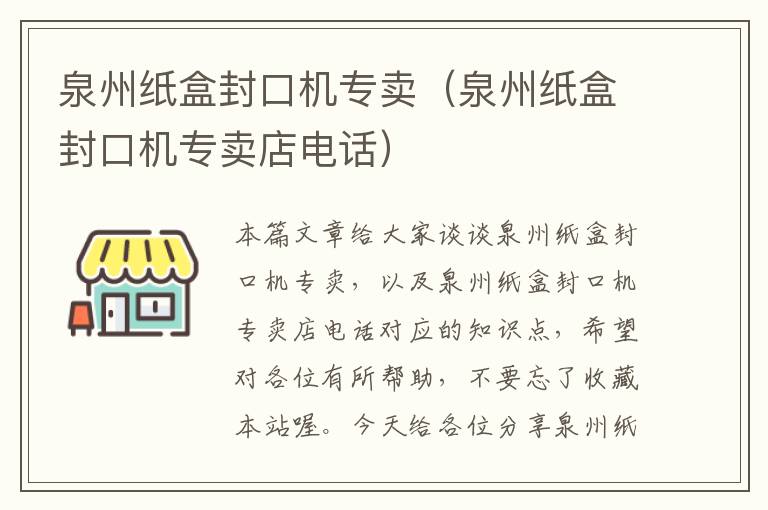 泉州纸盒封口机专卖（泉州纸盒封口机专卖店电话）

本篇文章给大家谈谈泉州纸盒封口机专卖，以及泉州纸盒封口机专卖店电话对应的知识点，希望对各位有所帮助，不要忘了收藏本站喔。今天给各位分享泉州纸